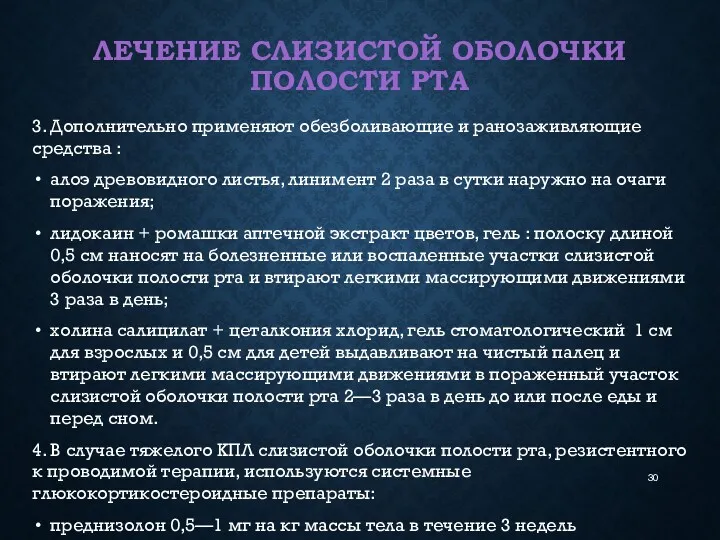 ЛЕЧЕНИЕ СЛИЗИСТОЙ ОБОЛОЧКИ ПОЛОСТИ РТА

3. Дополнительно применяют обезболивающие и ранозаживляющие средства :

• алоэ древовидного листья, линимент 2 раза в сутки наружно на очаги поражения;

• лидокаин + ромашки аптечной экстракт цветов, гель : полоску длиной 0,5 см наносят на болезненные или воспаленные участки слизистой оболочки полости рта и втирают легкими массирующими движениями 3 раза в день;

• холина салицилат + цеталкония хлорид, гель стоматологический 1 см для взрослых и 0,5 см для детей выдавливают на чистый палец и втирают легкими массирующими движениями в пораженный участок слизистой оболочки полости рта 2—3 раза в день до или после еды и перед сном.

4. В случае тяжелого КПЛ слизистой оболочки полости рта, резистентного к проводимой терапии, используются системные глюкокортикостероидные препараты:

30

• преднизолон 0,5—1 мг на кг массы тела в течение 3 недель